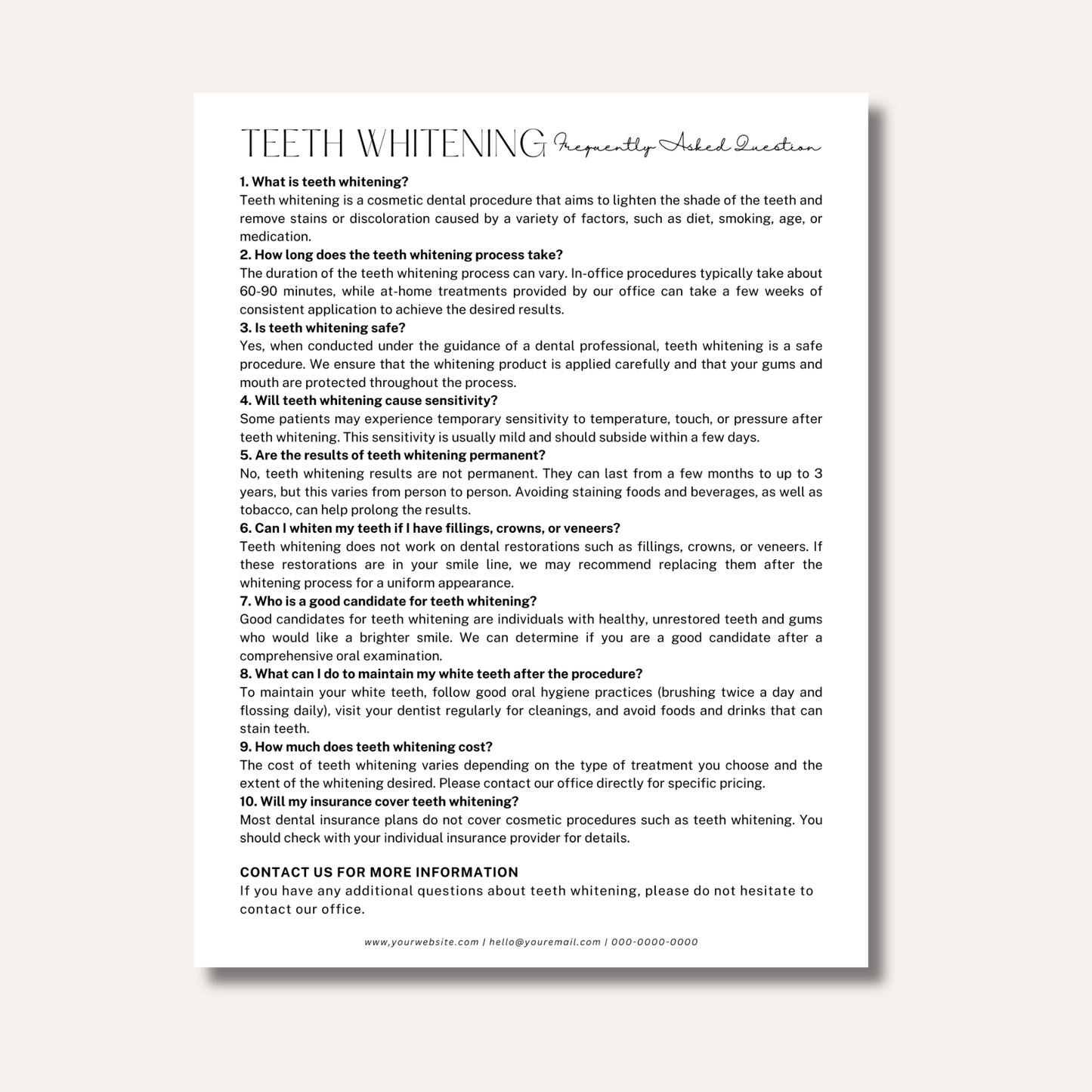 TEETH WHITENING Frequently Asked Question

1. What is teeth whitening?
Teeth whitening is a cosmetic dental procedure that aims to lighten the shade of the teeth and remove stains or discoloration caused by a variety of factors, such as diet, smoking, age, or medication.
2. How long does the teeth whitening process take?
The duration of the teeth whitening process can vary. In-office procedures typically take about 60-90 minutes, while at-home treatments provided by our office can take a few weeks of consistent application to achieve the desired results.
3. Is teeth whitening safe?
Yes, when conducted under the guidance of a dental professional, teeth whitening is a safe procedure. We ensure that the whitening product is applied carefully and that your gums and mouth are protected throughout the process.
4. Will teeth whitening cause sensitivity?
Some patients may experience temporary sensitivity to temperature, touch, or pressure after teeth whitening. This sensitivity is usually mild and should subside within a few days.
5. Are the results of teeth whitening permanent?
No, teeth whitening results are not permanent. They can last from a few months to up to 3 years, but this varies from person to person. Avoiding staining foods and beverages, as well as tobacco, can help prolong the results.
6. Can I whiten my teeth if I have fillings, crowns, or veneers?
Teeth whitening does not work on dental restorations such as fillings, crowns, or veneers. If these restorations are in your smile line, we may recommend replacing them after the whitening process for a uniform appearance.
7. Who is a good candidate for teeth whitening?
Good candidates for teeth whitening are individuals with healthy, unrestored teeth and gums who would like a brighter smile. We can determine if you are a good candidate after a comprehensive oral examination.
8. What can I do to maintain my white teeth after the procedure?
To maintain your white teeth, follow good oral hygiene practices (brushing twice a day and flossing daily), visit your dentist regularly for cleanings, and avoid foods and drinks that can stain teeth.
9. How much does teeth whitening cost?
The cost of teeth whitening varies depending on the type of treatment you choose and the extent of the whitening desired. Please contact our office directly for specific pricing.
10. Will my insurance cover teeth whitening?
Most dental insurance plans do not cover cosmetic procedures such as teeth whitening. You should check with your individual insurance provider for details.

CONTACT US FOR MORE INFORMATION
If you have any additional questions about teeth whitening, please do not hesitate to contact our office.

www,yourwebsite.com | hello@youremail.com | 000-0000-0000